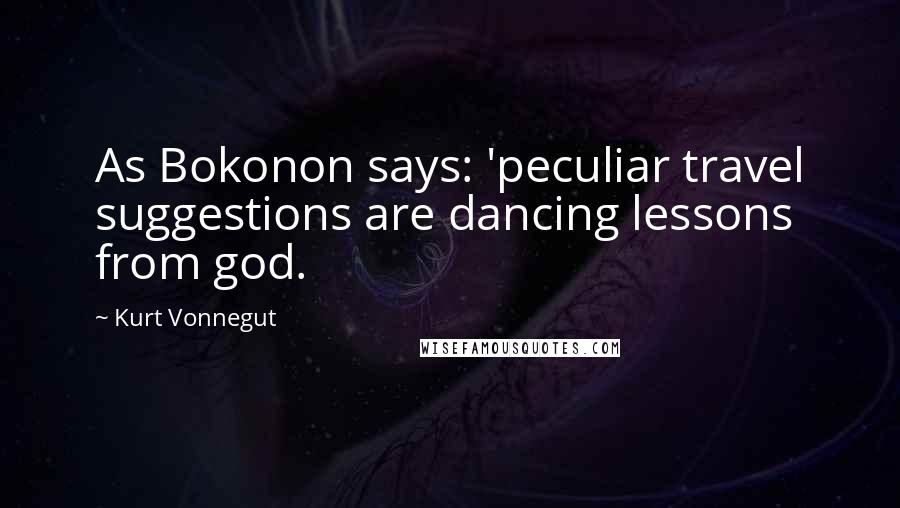 As Bokonon says: 'peculiar travel suggestions are dancing lessons from god.

~ Kurt Vonnegut

WISEFAMOUSQUOTES.COM